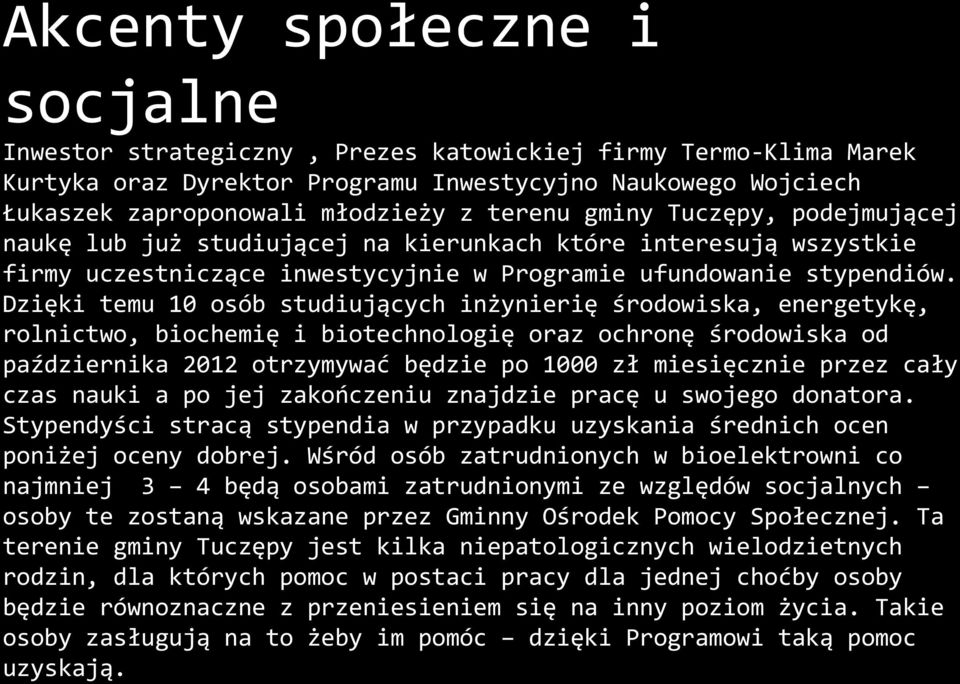 Akcenty społeczne i socjalne

Inwestor strategiczny , Prezes katowickiej firmy Termo-Klima Marek Kurtyka oraz Dyrektor Programu Inwestycyjno Naukowego Wojciech Łukaszek zaproponowali młodzieży z terenu gminy Tuczępy, podejmującej naukę lub już studiującej na kierunkach które interesują wszystkie firmy uczestniczące inwestycyjnie w Programie ufundowanie stypendiów. Dzięki temu 10 osób studiujących inżynierię środowiska, energetykę, rolnictwo, biochemię i biotechnologię oraz ochronę środowiska od października 2012 otrzymywać będzie po 1000 zł miesięcznie przez cały czas nauki a po jej zakończeniu znajdzie pracę u swojego donatora. Stypendyści stracą stypendia w przypadku uzyskania średnich ocen poniżej oceny dobrej. Wśród osób zatrudnionych w bioelektrowni co najmniej 3 – 4 będą osobami zatrudnionymi ze względów socjalnych – osoby te zostaną wskazane przez Gminny Ośrodek Pomocy Społecznej. Ta terenie gminy Tuczępy jest kilka niepatologicznych wielodzietnych rodzin, dla których pomoc w postaci pracy dla jednej choćby osoby będzie równoznaczne z przeniesieniem się na inny poziom życia. Takie osoby zasługują na to żeby im pomóc – dzięki Programowi taką pomoc uzyskają.